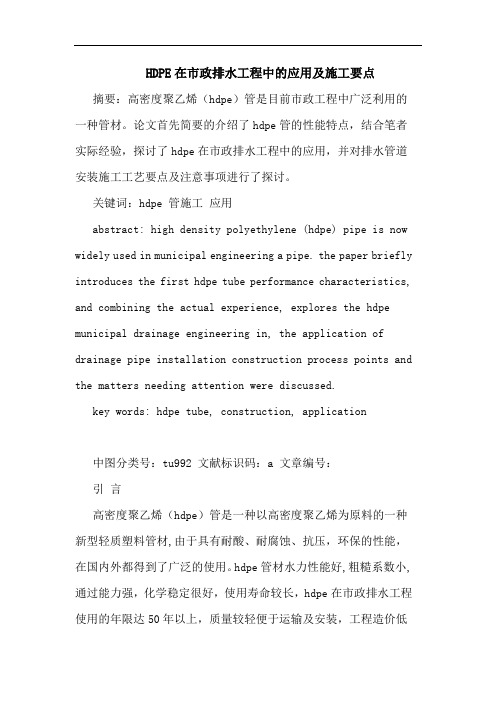 HDPE在市政排水工程中的应用及施工要点

摘要：高密度聚乙烯（hdpe）管是目前市政工程中广泛利用的一种管材。论文首先简要的介绍了hdpe管的性能特点，结合笔者实际经验，探讨了hdpe在市政排水工程中的应用，并对排水管道安装施工工艺要点及注意事项进行了探讨。

关键词：hdpe 管施工 应用

abstract: high density polyethylene (hdpe) pipe is now widely used in municipal engineering a pipe. the paper briefly introduces the first hdpe tube performance characteristics, and combining the actual experience, explores the hdpe municipal drainage engineering in, the application of drainage pipe installation construction process points and the matters needing attention were discussed.

key words: hdpe tube, construction, application

中图分类号：tu992 文献标识码：a 文章编号：

引 言

高密度聚乙烯（hdpe）管是一种以高密度聚乙烯为原料的一种新型轻质塑料管材,由于具有耐酸、耐腐蚀、抗压，环保的性能，在国内外都得到了广泛的使用。hdpe管材水力性能好,粗糙系数小,通过能力强，化学稳定很好，使用寿命较长，hdpe在市政排水工程使用的年限达50年以上，质量较轻便于运输及安装，工程造价低